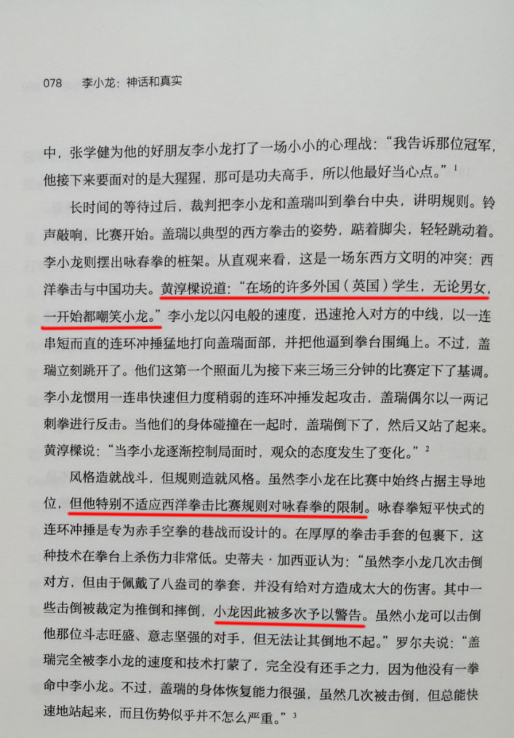 078 李小龙：神话和真实

中，张学健为他的好朋友李小龙打了一场小小的心理战：“我告诉那位冠军，他接下来要面对的是大猩猩，那可是功夫高手，所以他最好当心点。”$^{1}$

长时间的等待过后，裁判把李小龙和盖瑞叫到拳台中央，讲明规则。铃声敲响，比赛开始。盖瑞以典型的西方拳击的姿势，踮着脚尖，轻轻跳动着。李小龙则摆出咏春拳的桩架。从直观来看，这是一场东西方文明的冲突：西洋拳击与中国功夫。黄淳樑说道：“在场的许多外国（英国）学生，无论男女，一开始都嘲笑小龙。”李小龙以闪电般的速度，迅速抢入对方的中线，以一连串短而直的连环冲捶猛地打向盖瑞面部，并把他逼到拳台围绳上。不过，盖瑞立刻跳开了。他们这第一个照面儿为接下来三场三分钟的比赛定下了基调。李小龙惯用一连串快速但力度稍弱的连环冲捶发起攻击，盖瑞偶尔以一两记刺拳进行反击。当他们的身体碰撞在一起时，盖瑞倒下了，然后又站了起来。黄淳樑说：“当李小龙逐渐控制局面时，观众的态度发生了变化。”$^{2}$

风格造就战斗，但规则造就风格。虽然李小龙在比赛中始终占据主导地位，但他特别不适应西洋拳击比赛规则对咏春拳的限制。咏春拳短平快式的连环冲捶是专为赤手空拳的巷战而设计的。在厚厚的拳击手套的包裹下，这种技术在拳台上杀伤力非常低。史蒂夫·加西亚认为：“虽然李小龙几次击倒对方，但由于佩戴了八盎司的拳套，并没有给对方造成太大的伤害。其中一些击倒被裁定为推倒和摔倒，小龙因此被多次予以警告。虽然小龙可以击倒他那位斗志旺盛、意志坚强的对手，但无法让其倒地不起。”罗尔夫说：“盖瑞完全被李小龙的速度和技术打蒙了，完全没有还手之力，因为他没有一拳命中李小龙。不过，盖瑞的身体恢复能力很强，虽然几次被击倒，但总能快速地站起来，而且伤势似乎并不怎么严重。”$^{3}$